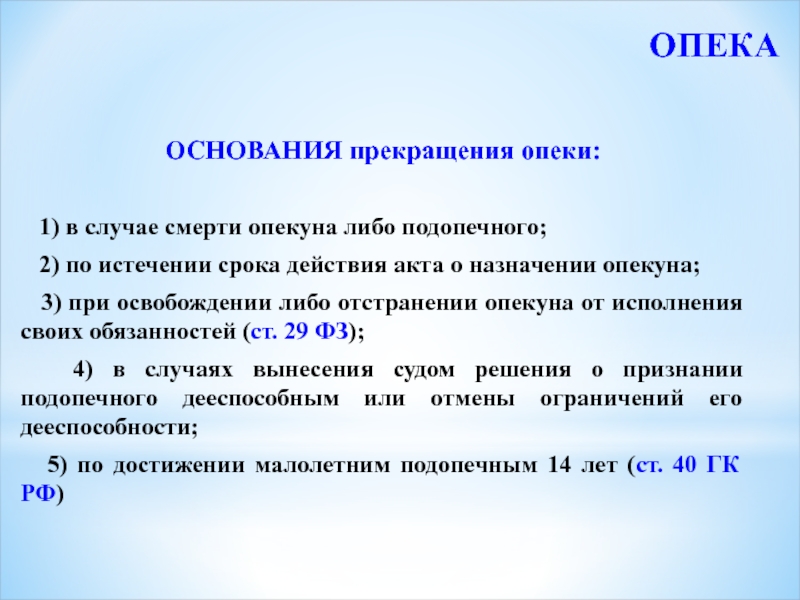 ОПЕКА

ОСНОВАНИЯ прекращения опеки:

1) в случае смерти опекуна либо подопечного;

2) по истечении срока действия акта о назначении опекуна;

3) при освобождении либо отстранении опекуна от исполнения своих обязанностей (ст. 29 ФЗ);

4) в случаях вынесения судом решения о признании подопечного дееспособным или отмены ограничений его дееспособности;

5) по достижении малолетним подопечным 14 лет (ст. 40 ГК РФ)